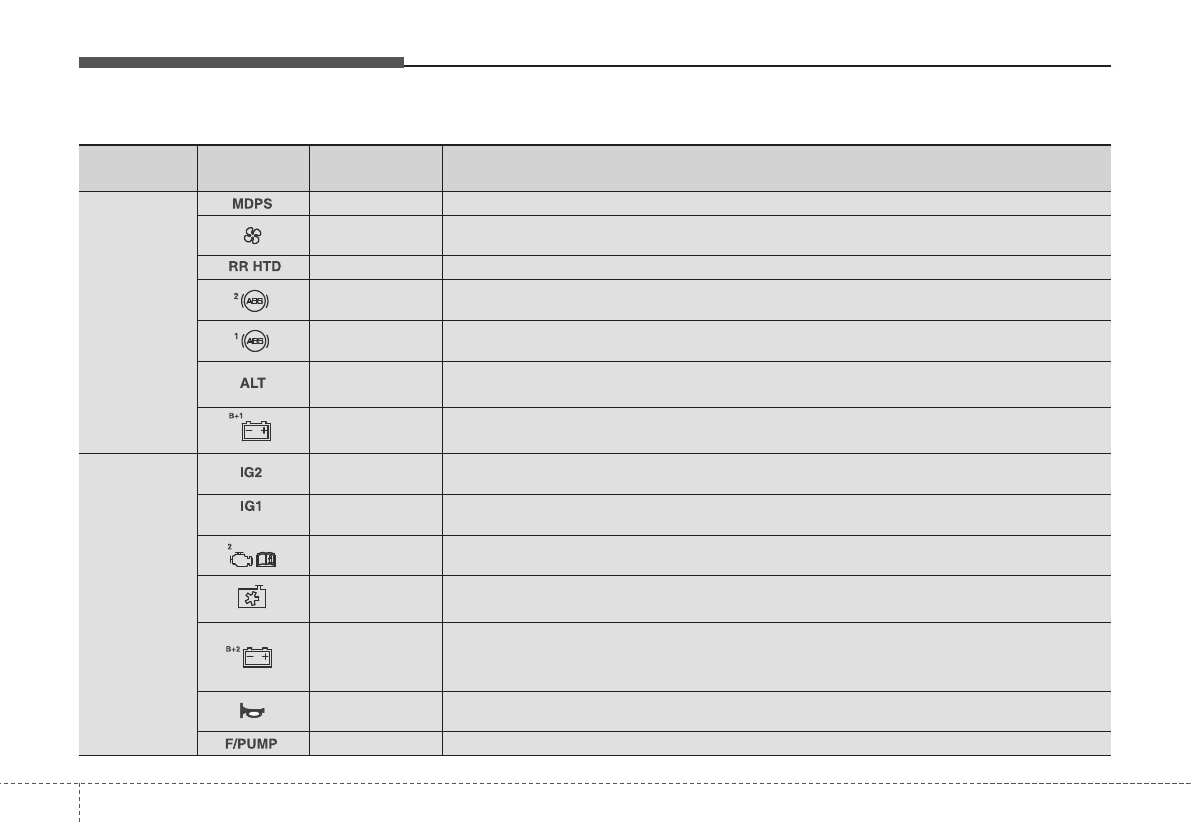 |  |  |  |  |
|---|---|---|---|
|  | MDPS |  |  |
|  |  |  |  |
|  | RR HTD |  |  |
|  | 2 ABS |  |  |
|  | 1 ABS |  |  |
|  | ALT |  |  |
|  | B+1 |  |  |
|  | IG2 |  |  |
|  | IG1 |  |  |
|  | 2 |  |  |
|  |  |  |  |
|  | B+2 |  |  |
|  |  |  |  |
|  | F/PUMP |  |  |